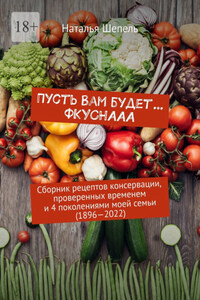 18+

Наталья Шепель

ПУСТЬ ВАМ БУДЕТ… ФКУСНААА

Сборник рецептов консервации, проверенных временем и 4 поколениями моей семьи (1896—2022)